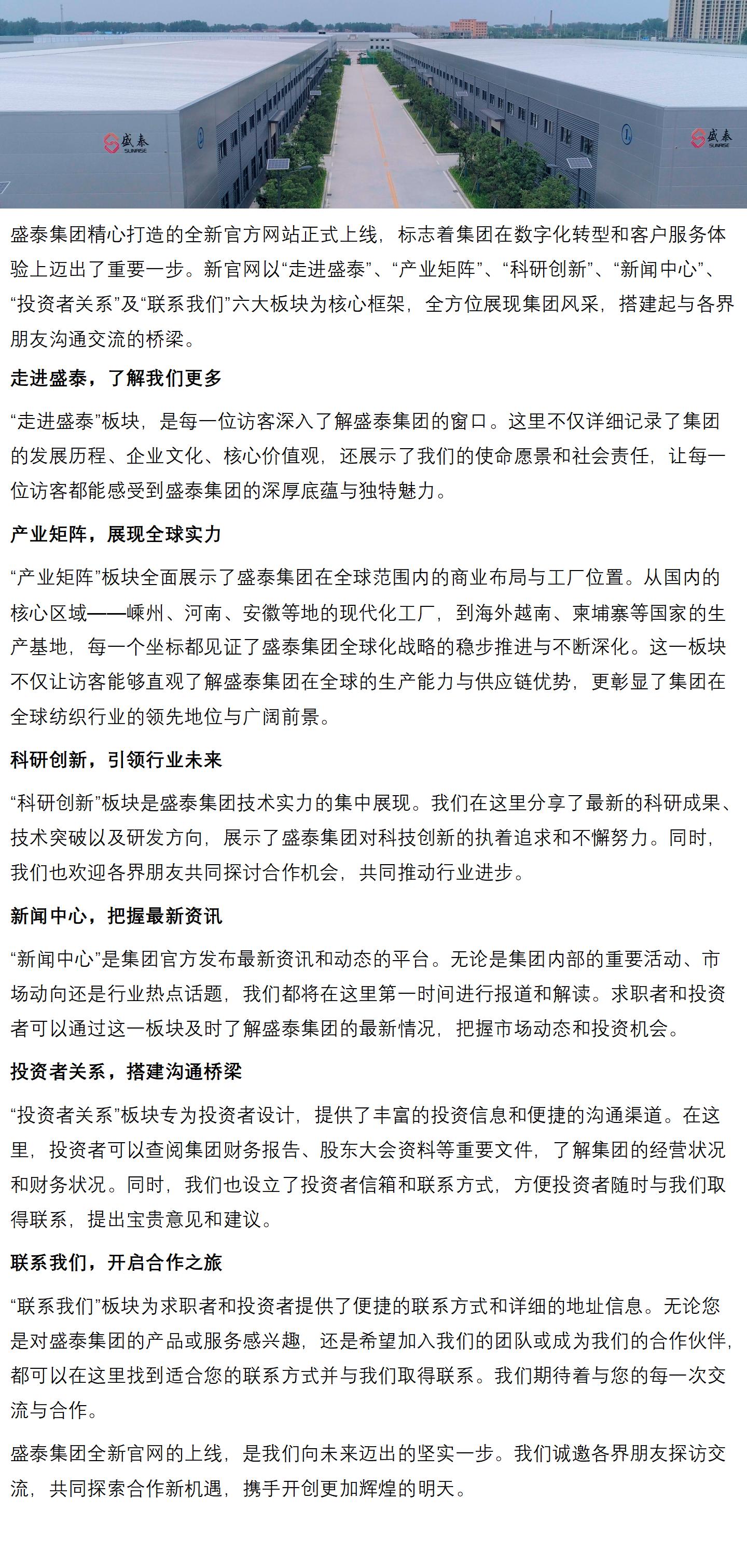 盛泰
SUNRISE

盛泰
SUNRISE

盛泰集团精心打造的全新官方网站正式上线，标志着集团在数字化转型和客户服务体验上迈出了重要一步。新官网以“走进盛泰”、“产业矩阵”、“科研创新”、“新闻中心”、“投资者关系”及“联系我们”六大板块为核心框架，全方位展现集团风采，搭建起与各界朋友沟通交流的桥梁。

走进盛泰，了解我们更多

“走进盛泰”板块，是每一位访客深入了解盛泰集团的窗口。这里不仅详细记录了集团的发展历程、企业文化、核心价值观，还展示了我们的使命愿景和社会责任，让每一位访客都能感受到盛泰集团的深厚底蕴与独特魅力。

产业矩阵，展现全球实力

“产业矩阵”板块全面展示了盛泰集团在全球范围内的商业布局与工厂位置。从国内的核心区域——嵊州、河南、安徽等地的现代化工厂，到海外越南、柬埔寨等国家的生产基地，每一个坐标都见证了盛泰集团全球化战略的稳步推进与不断深化。这一板块不仅让访客能够直观了解盛泰集团在全球的生产能力与供应链优势，更彰显了集团在全球纺织行业的领先地位与广阔前景。

科研创新，引领行业未来

“科研创新”板块是盛泰集团技术实力的集中展现。我们在这里分享了最新的科研成果、技术突破以及研发方向，展示了盛泰集团对科技创新的执着追求和不懈努力。同时，我们也欢迎各界朋友共同探讨合作机会，共同推动行业进步。

新闻中心，把握最新资讯

“新闻中心”是集团官方发布最新资讯和动态的平台。无论是集团内部的重要活动、市场动向还是行业热点话题，我们都将在这里第一时间进行报道和解读。求职者和投资者可以通过这一板块及时了解盛泰集团的最新情况，把握市场动态和投资机会。

投资者关系，搭建沟通桥梁

“投资者关系”板块专为投资者设计，提供了丰富的投资信息和便捷的沟通渠道。在这里，投资者可以查阅集团财务报告、股东大会资料等重要文件，了解集团的经营状况和财务状况。同时，我们也设立了投资者信箱和联系方式，方便投资者随时与我们取得联系，提出宝贵意见和建议。

联系我们，开启合作之旅

“联系我们”板块为求职者和投资者提供了便捷的联系方式和详细的地址信息。无论您是对盛泰集团的产品或服务感兴趣，还是希望加入我们的团队或成为我们的合作伙伴，都可以在这里找到适合您的联系方式并与我们取得联系。我们期待着与您的每一次交流与合作。

盛泰集团全新官网的上线，是我们向未来迈出的坚实一步。我们诚邀各界朋友探访交流，共同探索合作新机遇，携手开创更加辉煌的明天。